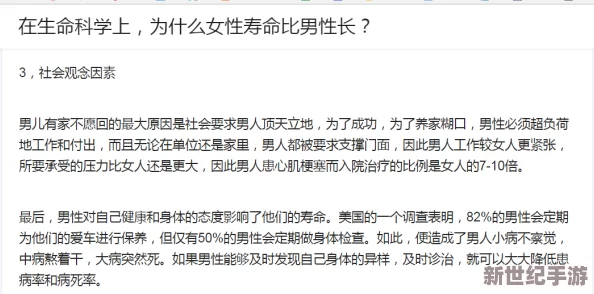 在生命科学上，为什么女性寿命比男性长？

3，社会观念因素

男儿有家不愿回的最大原因是社会要求男人顶天立地，为了成功，为了养家糊口，男性必须超负荷地工作和付出，而且无论在单位还是家里，男人都被要求支撑门面，因此男人工作较女人更紧张，所要承受的压力比女人还是更大，因此男人患心肌梗塞而入院治疗的比例是女人的7-10倍。

最后，男性对自己健康和身体的态度影响了他们的寿命。美国的一个调查表明，82%的男性会定期为他们的爱车进行保养，但仅有50%的男性会定期做身体检查。如此，便造成了男人小病不察觉，中病熬着干，大病突然死。如果男性能够及时发现自己身体的异样，及时诊治，就可以大大降低患病率和病死率。

新世纪手游